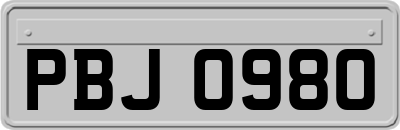 PBJ 0980